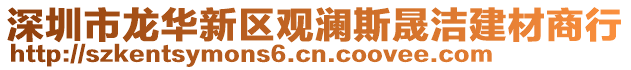 深圳市龙华新区观澜斯晟洁建材商行
http://szkentsymons6.cn.coovee.com